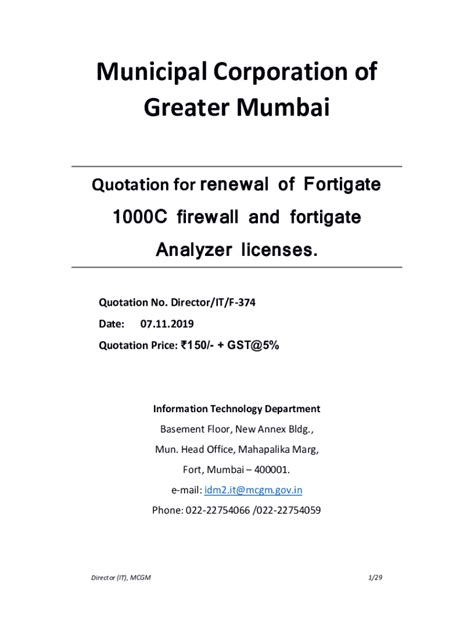 Municipal Corporation of Greater Mumbai

Quotation for renewal of Fortigate 1000C firewall and fortigate Analyzer licenses.

Quotation No. Director/IT/F-374

Date: 07.11.2019

Quotation Price: ₹150/- + GST@5%

Information Technology Department

Basement Floor, New Annex Bldg.,

Mun. Head Office, Mahapalika Marg,

Fort, Mumbai – 400001.

e-mail: idm2.it@mcgm.gov.in

Phone: 022-22754066 /022-22754059

Director (IT), MCGM

1/29